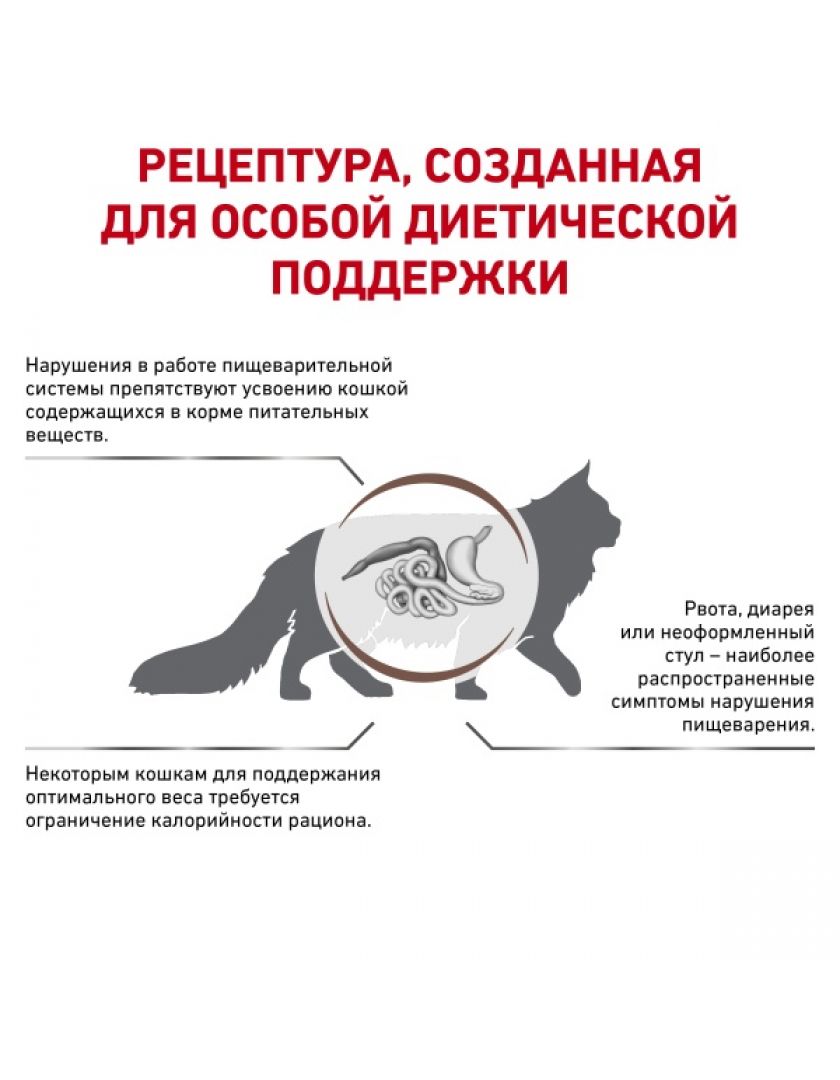 РЕЦЕПТУРА, СОЗДАННАЯ ДЛЯ ОСОБОЙ ДИЕТИЧЕСКОЙ ПОДДЕРЖКИ

Нарушения в работе пищеварительной системы препятствуют усвоению кошкой содержащихся в корме питательных веществ.

Рвота, диарея или неоформленный стул – наиболее распространенные симптомы нарушения пищеварения.

Некоторым кошкам для поддержания оптимального веса требуется ограничение калорийности рациона.